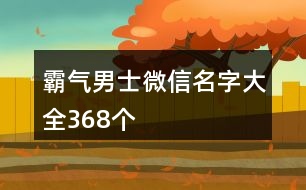 霸气男士微信名字大全368个